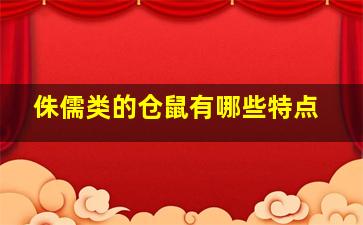 侏儒类的仓鼠有哪些特点